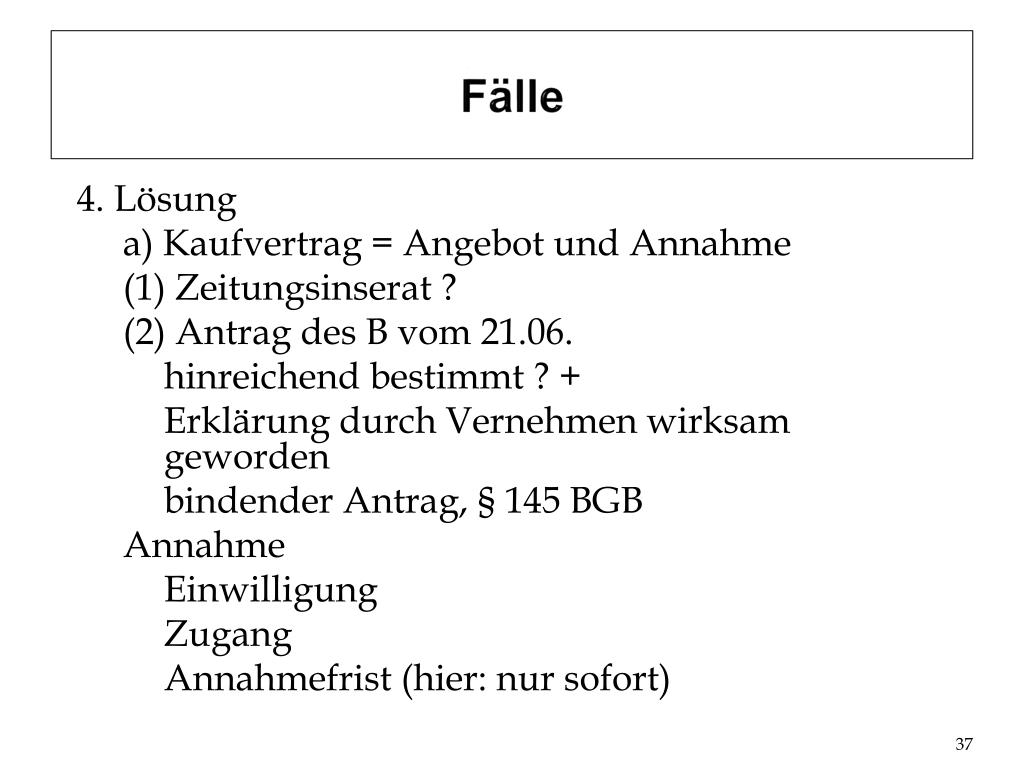 Fälle

4. Lösung
a) Kaufvertrag = Angebot und Annahme
(1) Zeitungsinserat ?
(2) Antrag des B vom 21.06.
hinreichend bestimmt ? +
Erklärung durch Vernehmen wirksam geworden
bindender Antrag, § 145 BGB
Annahme
Einwilligung
Zugang
Annahmefrist (hier: nur sofort)

37